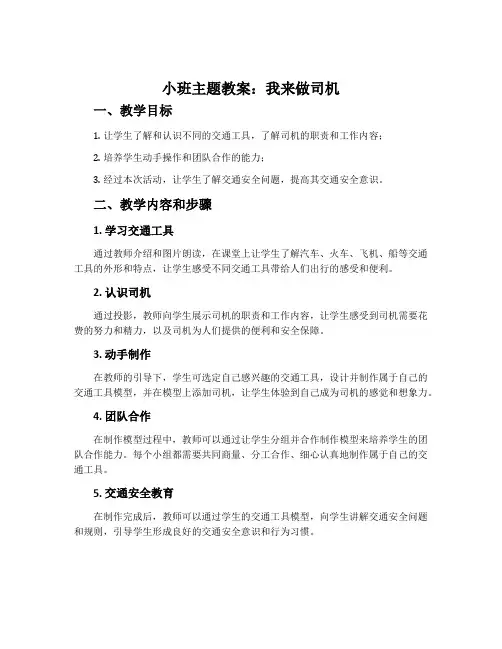 小班主题教案：我来做司机

一、教学目标

1. 让学生了解和认识不同的交通工具，了解司机的职责和工作内容；

2. 培养学生动手操作和团队合作的能力；

3. 经过本次活动，让学生了解交通安全问题，提高其交通安全意识。

二、教学内容和步骤

1. 学习交通工具

通过教师介绍和图片朗读，在课堂上让学生了解汽车、火车、飞机、船等交通工具的外形和特点，让学生感受不同交通工具带给人们出行的感受和便利。

2. 认识司机

通过投影，教师向学生展示司机的职责和工作内容，让学生感受到司机需要花费的努力和精力，以及司机为人们提供的便利和安全保障。

3. 动手制作

在教师的引导下，学生可选定自己感兴趣的交通工具，设计并制作属于自己的交通工具模型，并在模型上添加司机，让学生体验到自己成为司机的感觉和想象力。

4. 团队合作

在制作模型过程中，教师可以通过让学生分组并合作制作模型来培养学生的团队合作能力。每个小组都需要共同商量、分工合作、细心认真地制作属于自己的交通工具。

5. 交通安全教育

在制作完成后，教师可以通过学生的交通工具模型，向学生讲解交通安全问题和规则，引导学生形成良好的交通安全意识和行为习惯。